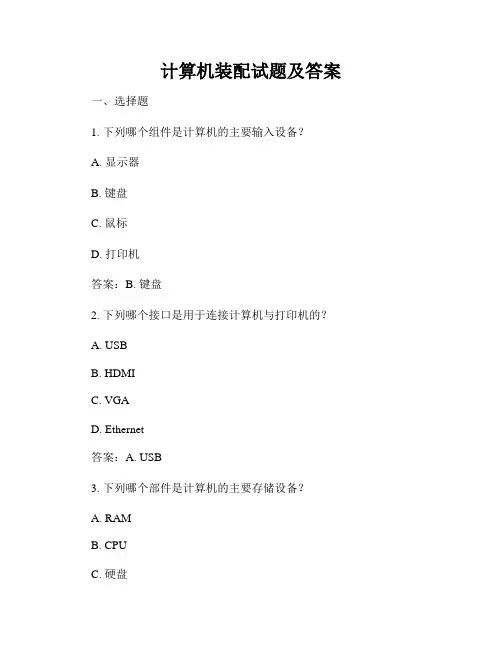 计算机装配试题及答案

一、选择题

1. 下列哪个组件是计算机的主要输入设备？

A. 显示器

B. 键盘

C. 鼠标

D. 打印机

答案：B. 键盘

2. 下列哪个接口是用于连接计算机与打印机的？

A. USB

B. HDMI

C. VGA

D. Ethernet

答案：A. USB

3. 下列哪个部件是计算机的主要存储设备？

A. RAM

B. CPU

C. 硬盘